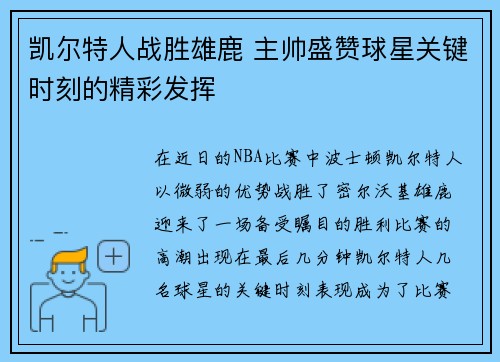 凯尔特人战胜雄鹿 主帅盛赞球星关键时刻的精彩发挥

在近日的NBA比赛中波士顿凯尔特人以微弱的优势战胜了密尔沃基雄鹿迎来了一场备受瞩目的胜利比赛的高潮出现在最后几分钟凯尔特人几名球星的关键时刻表现成为了比赛